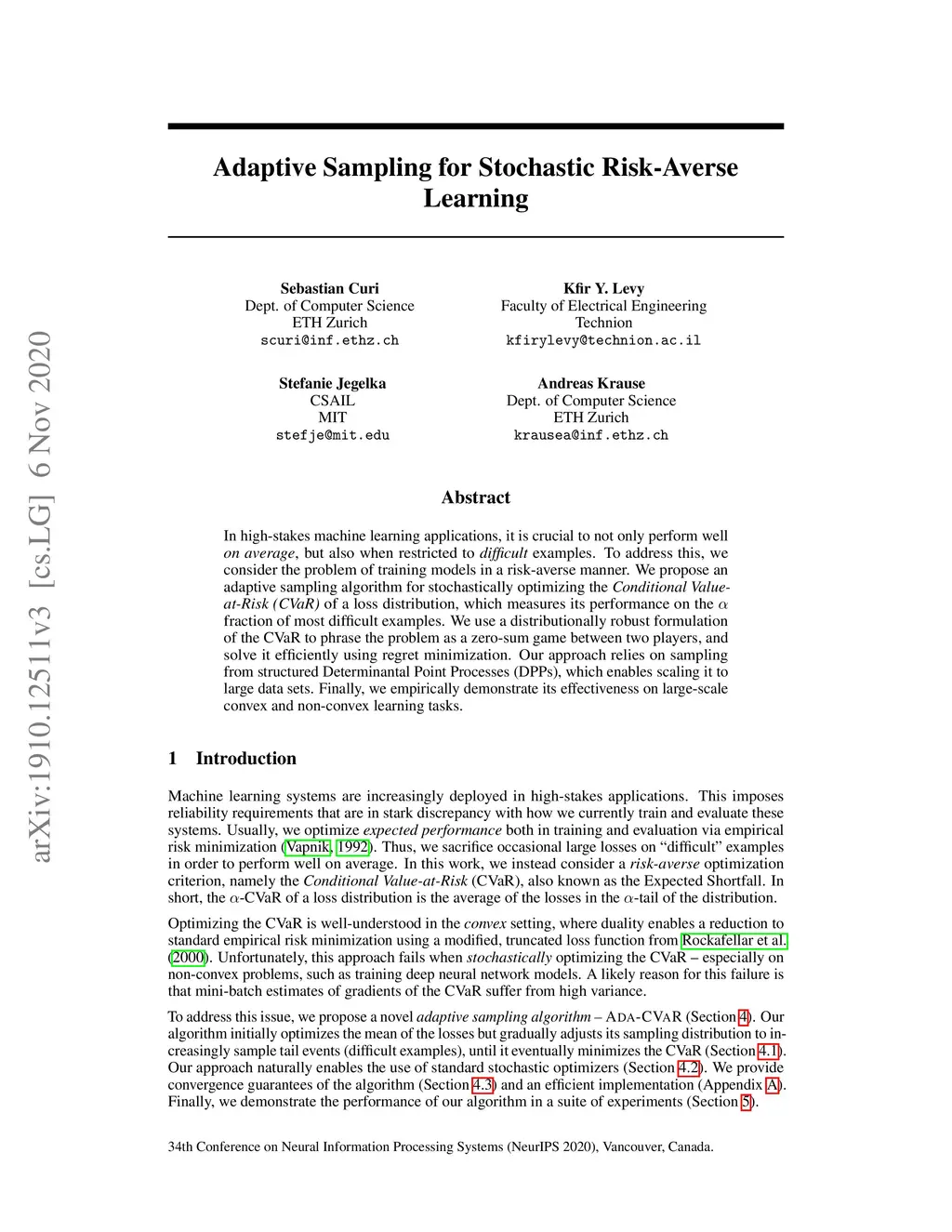 arXiv:1910.12511v3 [cs.LG] 6 Nov 2020

Adaptive Sampling for Stochastic Risk-Averse Learning

Sebastian Curi
Dept. of Computer Science
ETH Zurich
scuri@inf.ethz.ch

Kfir Y. Levy
Faculty of Electrical Engineering
Technion
kfirylevy@technion.ac.il

Stefanie Jegelka
CSAIL
MIT
stefje@mit.edu

Andreas Krause
Dept. of Computer Science
ETH Zurich
krausea@inf.ethz.ch

Abstract

In high-stakes machine learning applications, it is crucial to not only perform well on average, but also when restricted to difficult examples. To address this, we consider the problem of training models in a risk-averse manner. We propose an adaptive sampling algorithm for stochastically optimizing the Conditional Value-at-Risk (CVaR) of a loss distribution, which measures its performance on the $\alpha$ fraction of most difficult examples. We use a distributionally robust formulation of the CVaR to phrase the problem as a zero-sum game between two players, and solve it efficiently using regret minimization. Our approach relies on sampling from structured Determinantal Point Processes (DPPs), which enables scaling it to large data sets. Finally, we empirically demonstrate its effectiveness on large-scale convex and non-convex learning tasks.

1 Introduction

Machine learning systems are increasingly deployed in high-stakes applications. This imposes reliability requirements that are in stark discrepancy with how we currently train and evaluate these systems. Usually, we optimize expected performance both in training and evaluation via empirical risk minimization (Vapnik, 1992). Thus, we sacrifice occasional large losses on “difficult” examples in order to perform well on average. In this work, we instead consider a risk-averse optimization criterion, namely the Conditional Value-at-Risk (CVaR), also known as the Expected Shortfall. In short, the $\alpha$-CVaR of a loss distribution is the average of the losses in the $\alpha$-tail of the distribution.

Optimizing the CVaR is well-understood in the convex setting, where duality enables a reduction to standard empirical risk minimization using a modified, truncated loss function from Rockafellar et al. (2000). Unfortunately, this approach fails when stochastically optimizing the CVaR – especially on non-convex problems, such as training deep neural network models. A likely reason for this failure is that mini-batch estimates of gradients of the CVaR suffer from high variance.

To address this issue, we propose a novel adaptive sampling algorithm – ADA-CVAR (Section 4). Our algorithm initially optimizes the mean of the losses but gradually adjusts its sampling distribution to increasingly sample tail events (difficult examples), until it eventually minimizes the CVaR (Section 4.1). Our approach naturally enables the use of standard stochastic optimizers (Section 4.2). We provide convergence guarantees of the algorithm (Section 4.3) and an efficient implementation (Appendix A). Finally, we demonstrate the performance of our algorithm in a suite of experiments (Section 5).

34th Conference on Neural Information Processing Systems (NeurIPS 2020), Vancouver, Canada.